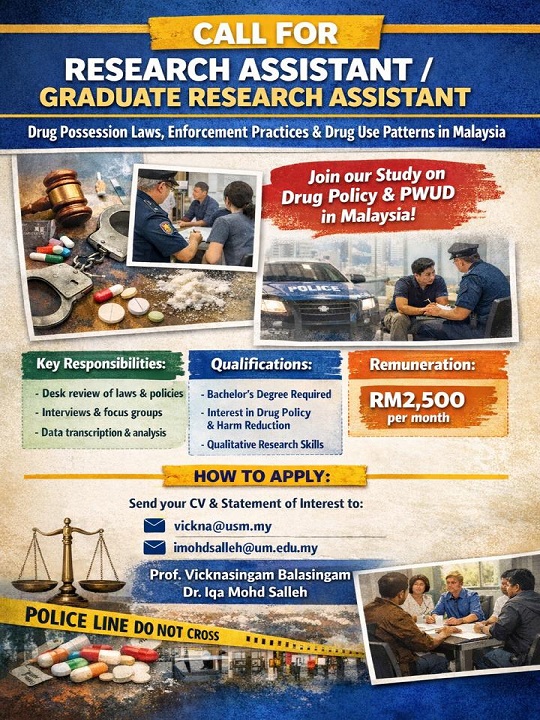 CALL FOR
RESEARCH ASSISTANT /
GRADUATE RESEARCH ASSISTANT

Drug Possession Laws, Enforcement Practices & Drug Use Patterns in Malaysia

Join our Study on Drug Policy & PWUD in Malaysia!

POLICE

Key Responsibilities:
- Desk review of laws & policies
- Interviews & focus groups
- Data transcription & analysis

Qualifications:
- Bachelor's Degree Required
- Interest in Drug Policy & Harm Reduction
- Qualitative Research Skills

Remuneration:
RM2,500 per month

HOW TO APPLY:

Send your CV & Statement of Interest to:
vickna@usm.my
imohdsalleh@um.edu.my

Prof. Vicknasingam Balasingam
Dr. Iqa Mohd Salleh

POLICE LINE DO NOT CROSS